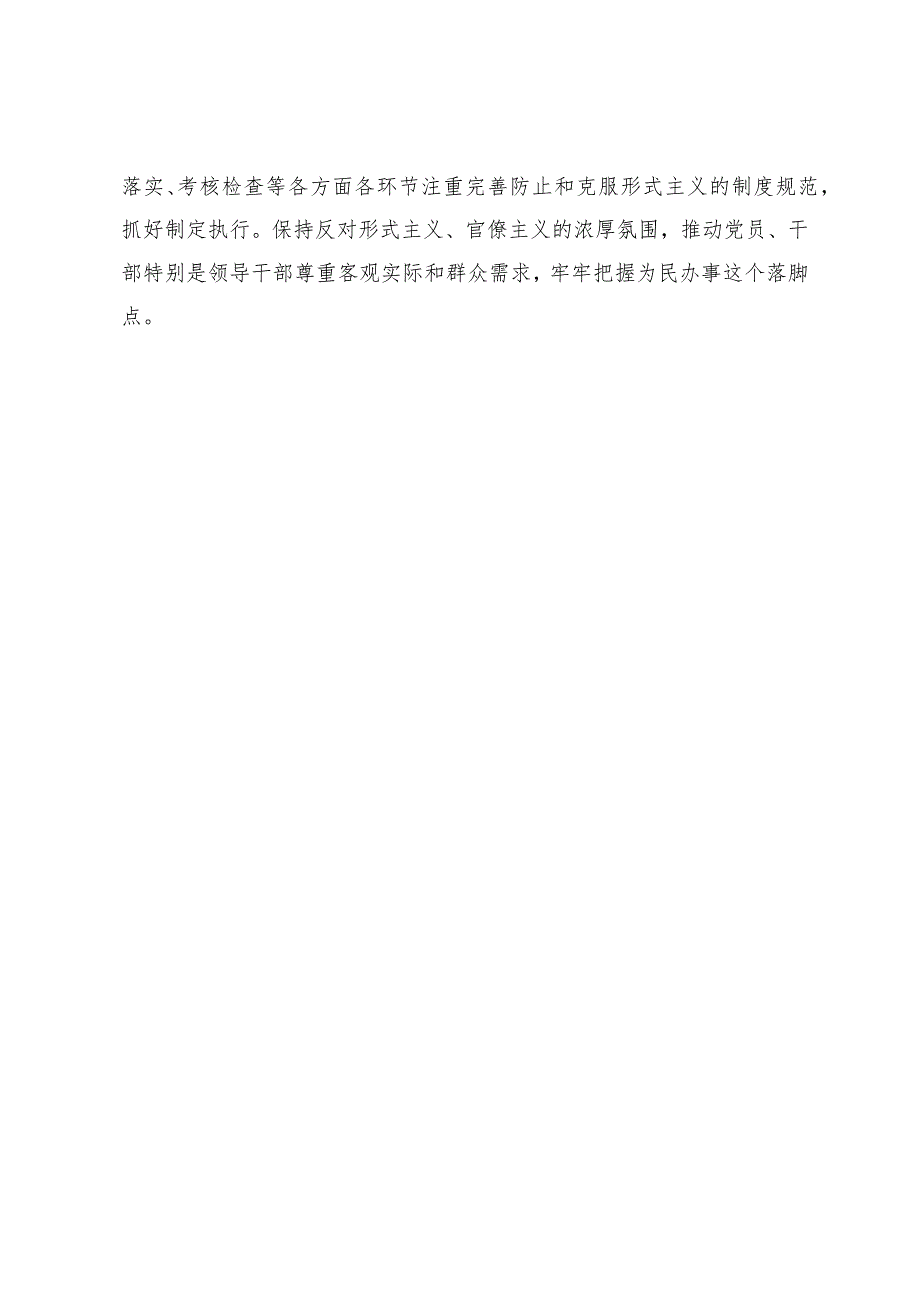 落实、考核检查等各方面各环节注重完善防止和克服形式主义的制度规范，抓好制定执行。保持反对形式主义、官僚主义的浓厚氛围，推动党员、干部特别是领导干部尊重客观实际和群众需求，牢牢把握为民办事这个落脚点。